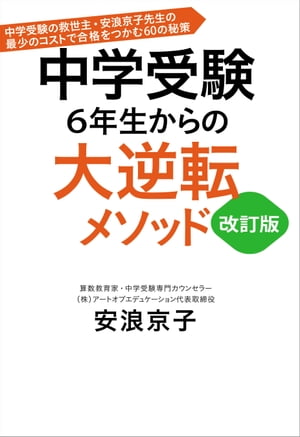 中学受験の救世主・安浪京子先生の
最少のコストで合格をつかむ60の秘策

中学受験
6年生からの
大逆転
メソッド

改訂版

算数教育家・中学受験専門カウンセラー
(株)アートオブエデュケーション代表取締役
安浪京子